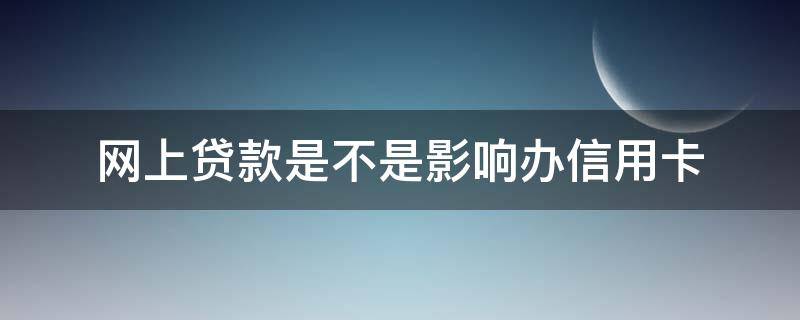 网上贷款是不是影响办信用卡